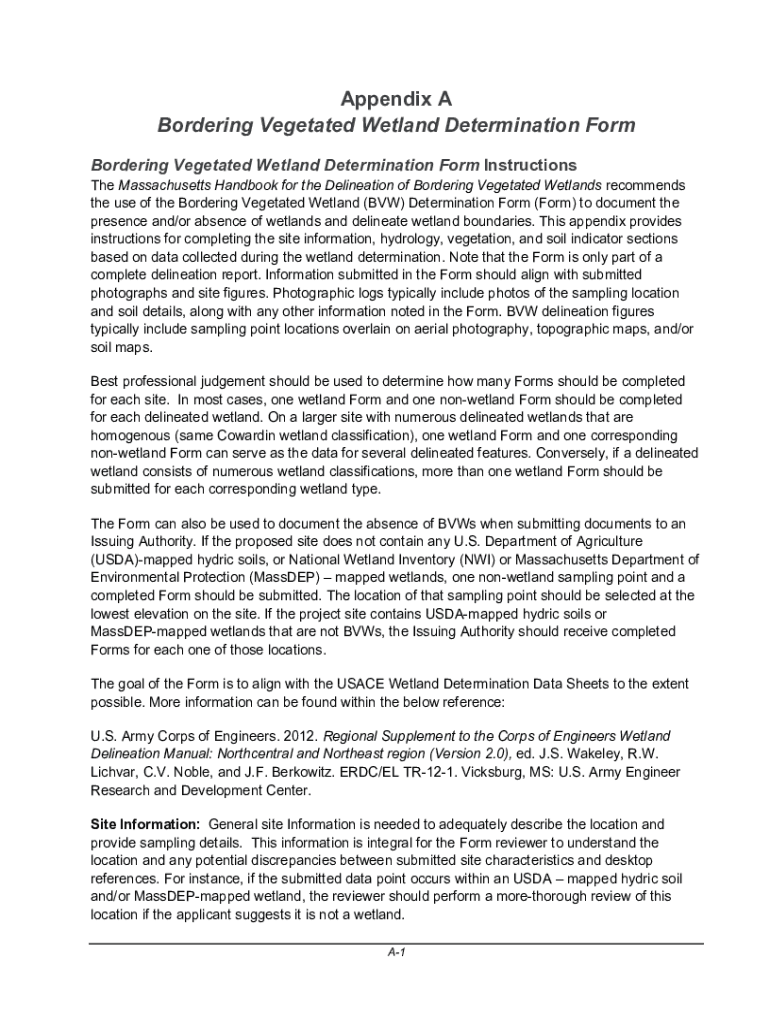 Appendix A
Bordering Vegetated Wetland Determination Form

Bordering Vegetated Wetland Determination Form Instructions

The Massachusetts Handbook for the Delineation of Bordering Vegetated Wetlands recommends the use of the Bordering Vegetated Wetland (BVW) Determination Form (Form) to document the presence and/or absence of wetlands and delineate wetland boundaries. This appendix provides instructions for completing the site information, hydrology, vegetation, and soil indicator sections based on data collected during the wetland determination. Note that the Form is only part of a complete delineation report. Information submitted in the Form should align with submitted photographs and site figures. Photographic logs typically include photos of the sampling location and soil details, along with any other information noted in the Form. BVW delineation figures typically include sampling point locations overlain on aerial photography, topographic maps, and/or soil maps.

Best professional judgement should be used to determine how many Forms should be completed for each site. In most cases, one wetland Form and one non-wetland Form should be completed for each delineated wetland. On a larger site with numerous delineated wetlands that are homogenous (same Cowardin wetland classification), one wetland Form and one corresponding non-wetland Form can serve as the data for several delineated features. Conversely, if a delineated wetland consists of numerous wetland classifications, more than one wetland Form should be submitted for each corresponding wetland type.

The Form can also be used to document the absence of BVWs when submitting documents to an Issuing Authority. If the proposed site does not contain any U.S. Department of Agriculture (USDA)-mapped hydric soils, or National Wetland Inventory (NWI) or Massachusetts Department of Environmental Protection (MassDEP) – mapped wetlands, one non-wetland sampling point and a completed Form should be submitted. The location of that sampling point should be selected at the lowest elevation on the site. If the project site contains USDA-mapped hydric soils or MassDEP-mapped wetlands that are not BVWs, the Issuing Authority should receive completed Forms for each one of those locations.

The goal of the Form is to align with the USACE Wetland Determination Data Sheets to the extent possible. More information can be found within the below reference:

U.S. Army Corps of Engineers. 2012. Regional Supplement to the Corps of Engineers Wetland Delineation Manual: Northcentral and Northeast region (Version 2.0), ed. J.S. Wakeley, R.W. Lichvar, C.V. Noble, and J.F. Berkowitz. ERDC/EL TR-12-1. Vicksburg, MS: U.S. Army Engineer Research and Development Center.

Site Information: General site Information is needed to adequately describe the location and provide sampling details. This information is integral for the Form reviewer to understand the location and any potential discrepancies between submitted site characteristics and desktop references. For instance, if the submitted data point occurs within an USDA – mapped hydric soil and/or MassDEP-mapped wetland, the reviewer should perform a more-thorough review of this location if the applicant suggests it is not a wetland.

A-1